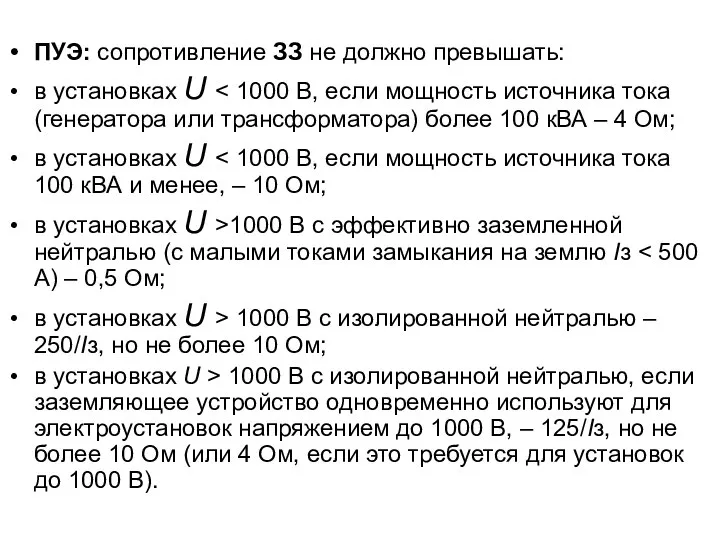 • **ПУЭ:** сопротивление **ЗЗ** не должно превышать:

• в установках $U$ < 1000 В, если мощность источника тока (генератора или трансформатора) более 100 кВА – 4 Ом;

• в установках $U$ < 1000 В, если мощность источника тока 100 кВА и менее, – 10 Ом;

• в установках $U$ >1000 В с эффективно заземленной нейтралью (с малыми токами замыкания на землю $I$з < 500 А) – 0,5 Ом;

• в установках $U$ > 1000 В с изолированной нейтралью – 250/$I$з, но не более 10 Ом;

• в установках $U$ > 1000 В с изолированной нейтралью, если заземляющее устройство одновременно используют для электроустановок напряжением до 1000 В, – 125/$I$з, но не более 10 Ом (или 4 Ом, если это требуется для установок до 1000 В).